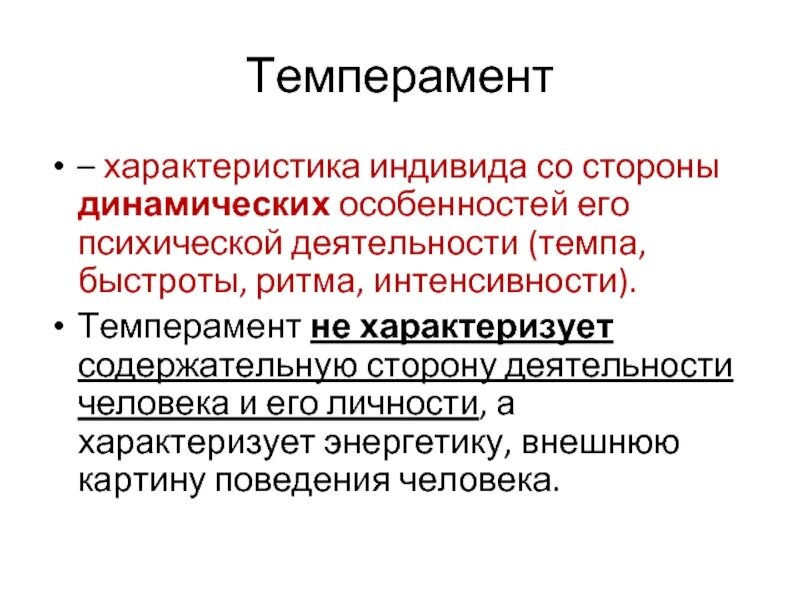 Темперамент

• – характеристика индивида со стороны динамических особенностей его психической деятельности (темпа, быстроты, ритма, интенсивности).

• Темперамент не характеризует содержательную сторону деятельности человека и его личности, а характеризует энергетику, внешнюю картину поведения человека.